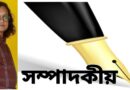 সম্পাদকীয়